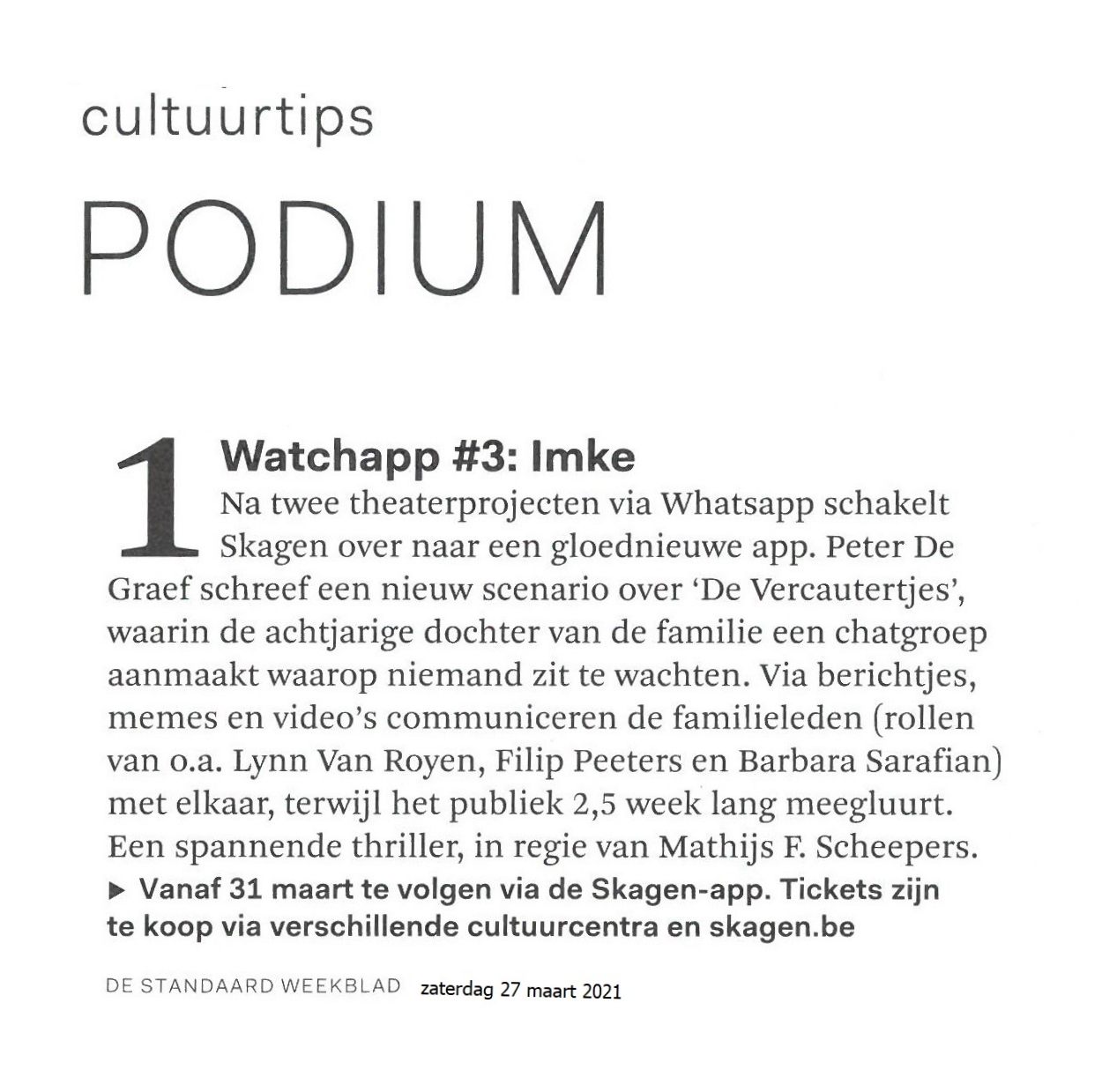 cultuurtips

PODIUM

1 Watchapp #3: Imke

Na twee theaterprojecten via Whatsapp schakelt Skagen over naar een gloednieuwe app. Peter De Graef schreef een nieuw scenario over 'De Vercautertjes', waarin de achtjarige dochter van de familie een chatgroep aanmaakt waarop niemand zit te wachten. Via berichtjes, memes en video's communiceren de familieleden (rollen van o.a. Lynn Van Royen, Filip Peeters en Barbara Sarafian) met elkaar, terwijl het publiek 2,5 week lang meegluurt. Een spannende thriller, in regie van Mathijs F. Scheepers.

▶ Vanaf 31 maart te volgen via de Skagen-app. Tickets zijn te koop via verschillende cultuurcentra en skagen.be

DE STANDAARD WEEKBLAD zaterdag 27 maart 2021